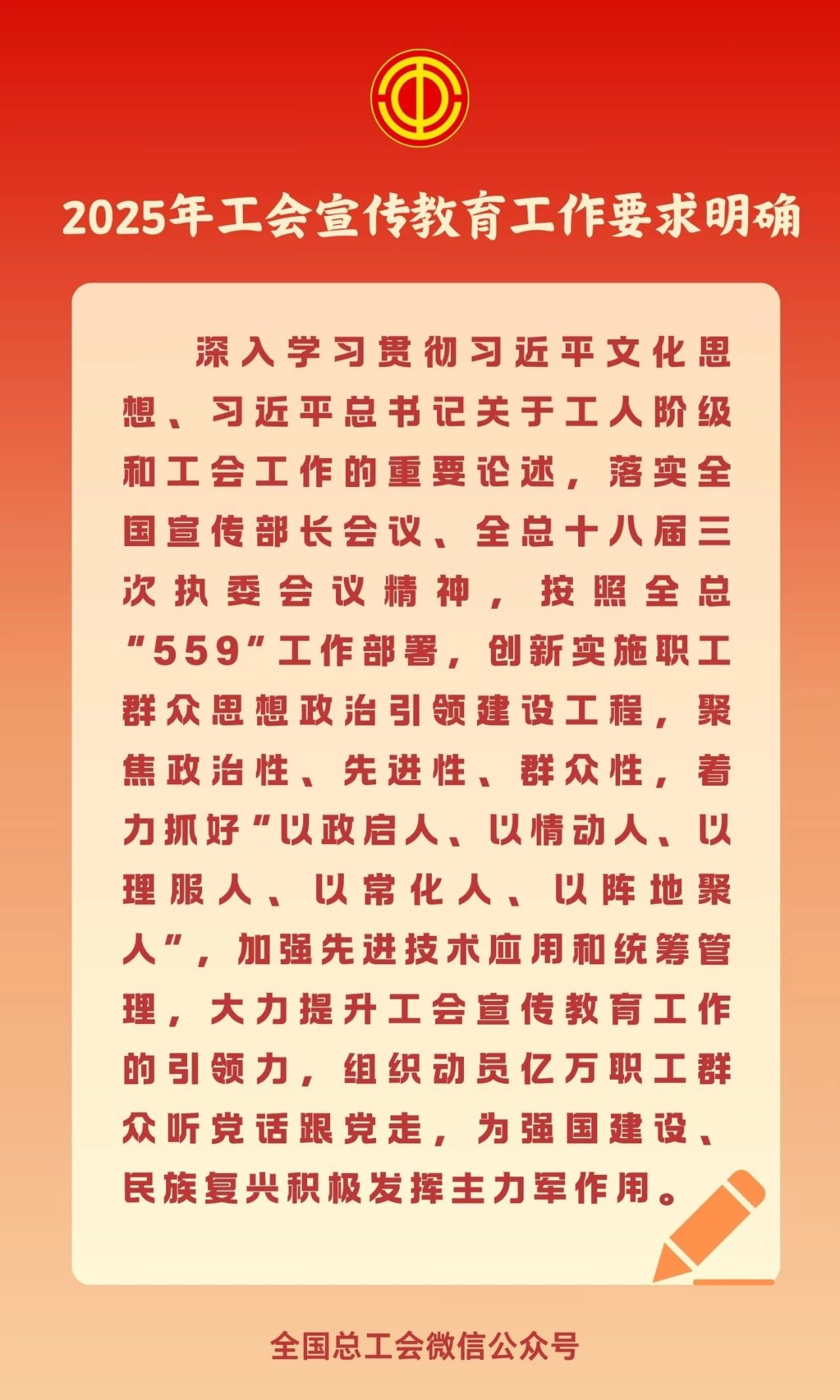 2025年工会宣传教育工作要求明确

深入学习贯彻习近平文化思想、习近平总书记关于工人阶级和工会工作的重要论述，落实全国宣传部长会议、全总十八届三次执委会议精神，按照全总“559”工作部署，创新实施职工群众思想政治引领建设工程，聚焦政治性、先进性、群众性，着力抓好“以政启人、以情动人、以理服人、以常化人、以阵地聚人”，加强先进技术应用和统筹管理，大力提升工会宣传教育工作的引领力，组织动员亿万职工群众听党话跟党走，为强国建设、民族复兴积极发挥主力军作用。

全国总工会微信公众号